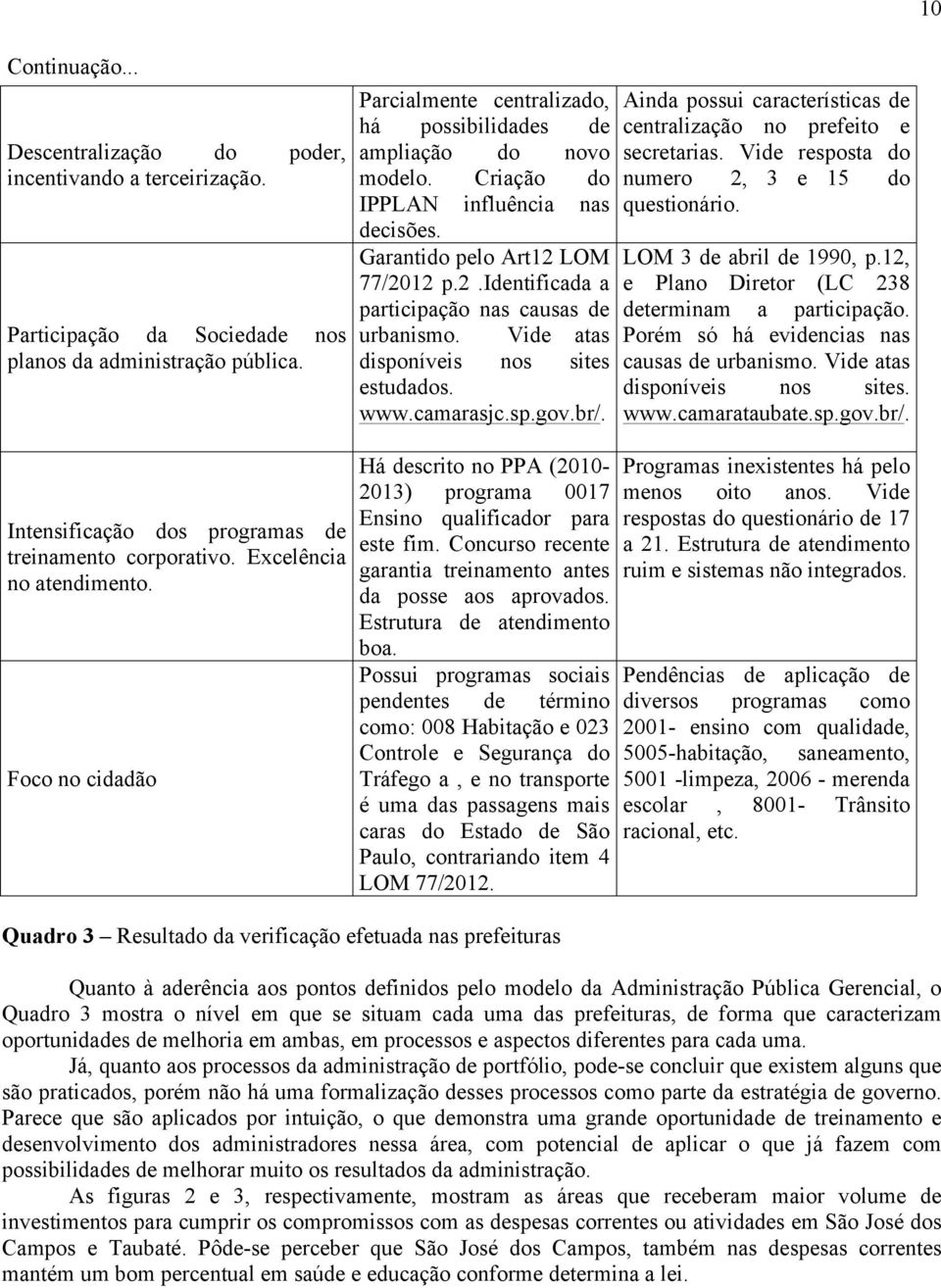 10

Continuação...

| | | |
|---|---|---|
| Descentralização do poder, incentivando a terceirização. | Parcialmente centralizado, há possibilidades de ampliação do novo modelo. Criação do IPPLAN influência nas decisões. | Ainda possui características de centralização no prefeito e secretarias. Vide resposta do numero 2, 3 e 15 do questionário. |
| Participação da Sociedade nos planos da administração pública. | Garantido pelo Art12 LOM 77/2012 p.2 .Identificada a participação nas causas de urbanismo. Vide atas disponíveis nos sites estudados. www.camarasjc.sp.gov.br/. | LOM 3 de abril de 1990, p.12, e Plano Diretor (LC 238 determinam a participação. Porém só há evidencias nas causas de urbanismo. Vide atas disponíveis nos sites. www.camarataubate.sp.gov.br/. |
| Intensificação dos programas de treinamento corporativo. Excelência no atendimento. | Há descrito no PPA (2010-2013) programa 0017 Ensino qualificador para este fim. Concurso recente garantia treinamento antes da posse aos aprovados. Estrutura de atendimento boa. | Programas inexistentes há pelo menos oito anos. Vide respostas do questionário de 17 a 21. Estrutura de atendimento ruim e sistemas não integrados. |
| Foco no cidadão | Possui programas sociais pendentes de término como: 008 Habitação e 023 Controle e Segurança do Tráfego a , e no transporte é uma das passagens mais caras do Estado de São Paulo, contrariando item 4 LOM 77/2012. | Pendências de aplicação de diversos programas como 2001- ensino com qualidade, 5005-habitação, saneamento, 5001 -limpeza, 2006 - merenda escolar , 8001- Trânsito racional, etc. |

Quadro 3 – Resultado da verificação efetuada nas prefeituras

Quanto à aderência aos pontos definidos pelo modelo da Administração Pública Gerencial, o Quadro 3 mostra o nível em que se situam cada uma das prefeituras, de forma que caracterizam oportunidades de melhoria em ambas, em processos e aspectos diferentes para cada uma.

Já, quanto aos processos da administração de portfólio, pode-se concluir que existem alguns que são praticados, porém não há uma formalização desses processos como parte da estratégia de governo. Parece que são aplicados por intuição, o que demonstra uma grande oportunidade de treinamento e desenvolvimento dos administradores nessa área, com potencial de aplicar o que já fazem com possibilidades de melhorar muito os resultados da administração.

As figuras 2 e 3, respectivamente, mostram as áreas que receberam maior volume de investimentos para cumprir os compromissos com as despesas correntes ou atividades em São José dos Campos e Taubaté. Pôde-se perceber que São José dos Campos, também nas despesas correntes mantém um bom percentual em saúde e educação conforme determina a lei.